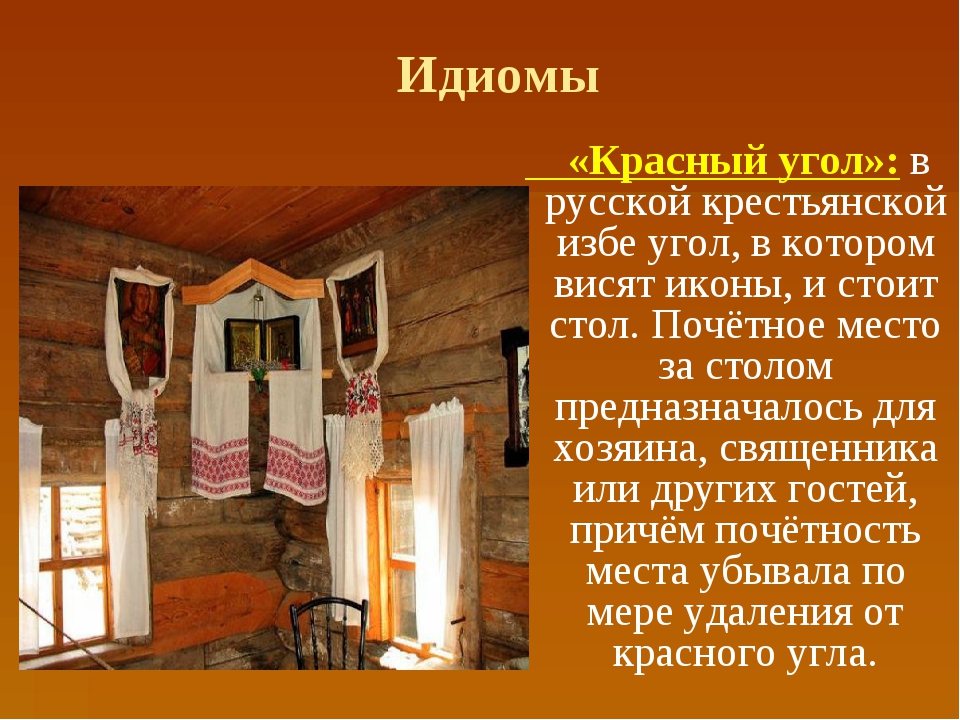 Идиомы

«Красный угол»: в русской крестьянской избе угол, в котором висят иконы, и стоит стол. Почётное место за столом предназначалось для хозяина, священника или других гостей, причём почётность места убывала по мере удаления от красного угла.